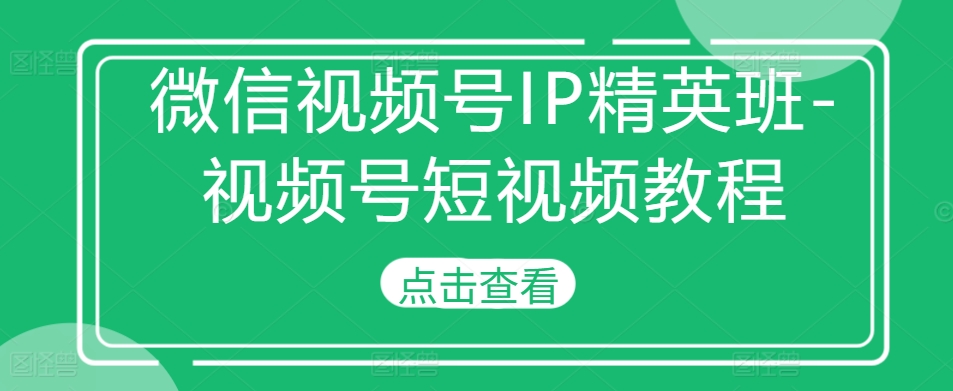 微信视频号IP精英班-视频号短视频教程

点击查看